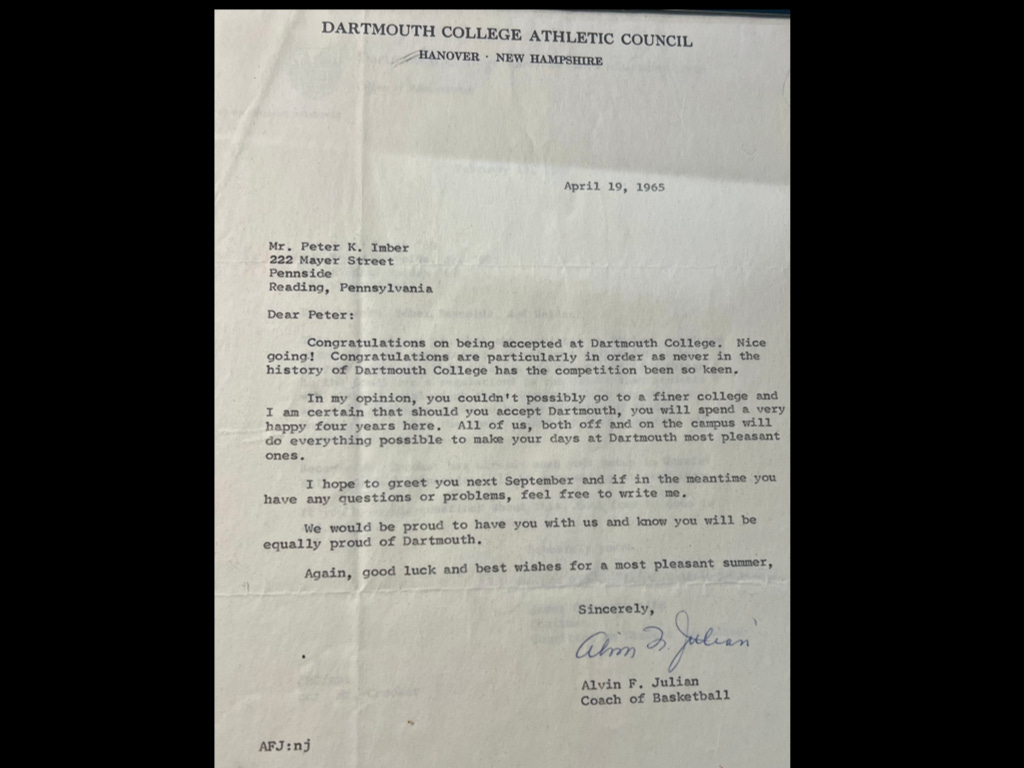 DARTMOUTH COLLEGE ATHLETIC COUNCIL
HANOVER · NEW HAMPSHIRE

April 19, 1965

Mr. Peter K. Imber
222 Mayer Street
Pennside
Reading, Pennsylvania

Dear Peter:

Congratulations on being accepted at Dartmouth College. Nice going! Congratulations are particularly in order as never in the history of Dartmouth College has the competition been so keen.

In my opinion, you couldn't possibly go to a finer college and I am certain that should you accept Dartmouth, you will spend a very happy four years here. All of us, both off and on the campus will do everything possible to make your days at Dartmouth most pleasant ones.

I hope to greet you next September and if in the meantime you have any questions or problems, feel free to write me.

We would be proud to have you with us and know you will be equally proud of Dartmouth.

Again, good luck and best wishes for a most pleasant summer,

Sincerely,

Alvin F. Julian

Alvin F. Julian
Coach of Basketball

AFJ:nj